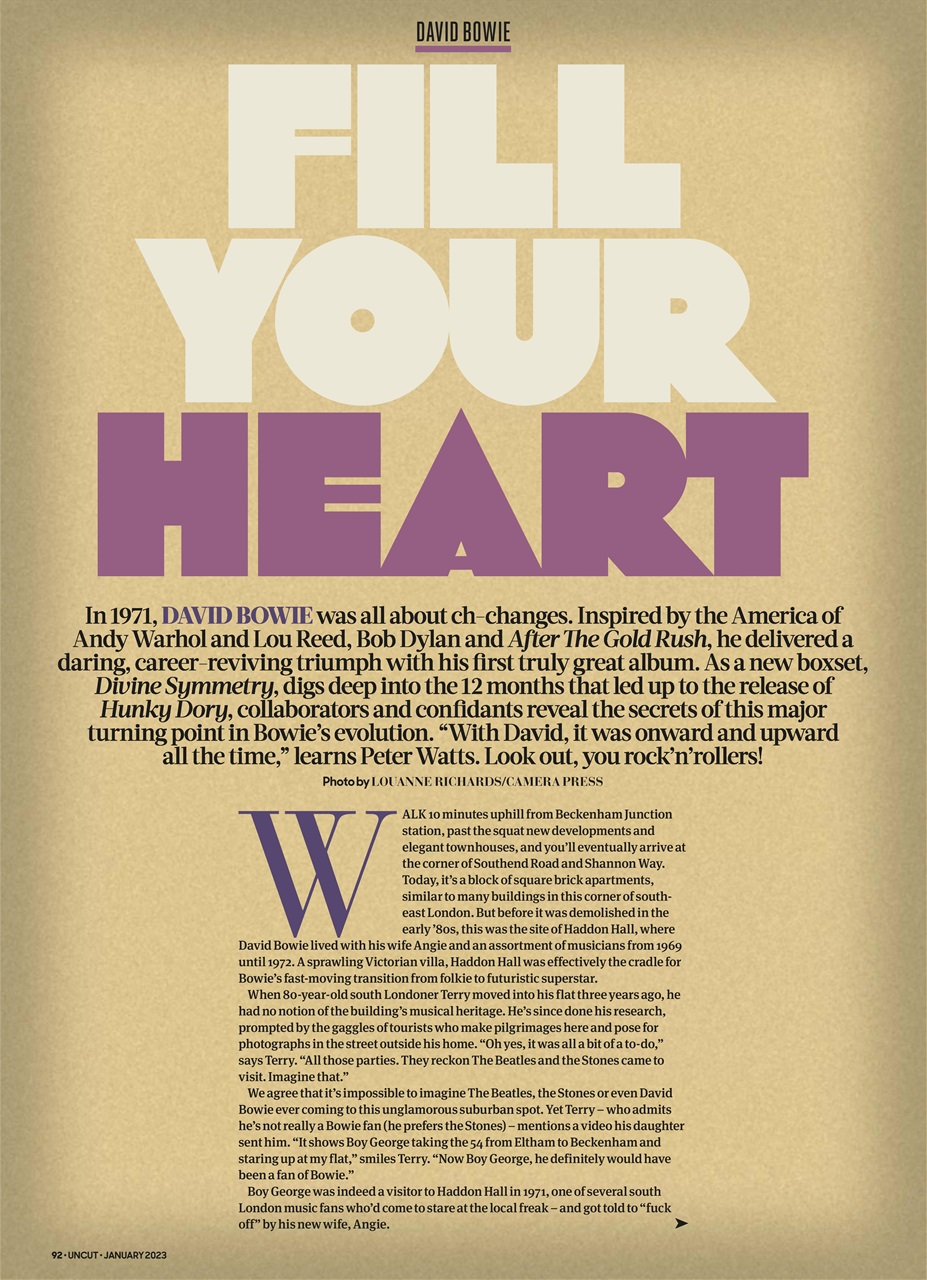 DAVID BOWIE

FILL YOUR HEART

In 1971, DAVID BOWIE was all about ch-changes. Inspired by the America of Andy Warhol and Lou Reed, Bob Dylan and After The Gold Rush, he delivered a daring, career-reviving triumph with his first truly great album. As a new boxset, Divine Symmetry, digs deep into the 12 months that led up to the release of Hunky Dory, collaborators and confidants reveal the secrets of this major turning point in Bowie's evolution. "With David, it was onward and upward all the time," learns Peter Watts. Look out, you rock'n'rollers!

Photo by LOUANNE RICHARDS/CAMERA PRESS

WALK 10 minutes uphill from Beckenham Junction station, past the squat new developments and elegant townhouses, and you'll eventually arrive at the corner of Southend Road and Shannon Way. Today, it's a block of square brick apartments, similar to many buildings in this corner of south-east London. But before it was demolished in the early '80s, this was the site of Haddon Hall, where David Bowie lived with his wife Angie and an assortment of musicians from 1969 until 1972. A sprawling Victorian villa, Haddon Hall was effectively the cradle for Bowie's fast-moving transition from folkie to futuristic superstar.

When 80-year-old south Londoner Terry moved into his flat three years ago, he had no notion of the building's musical heritage. He's since done his research, prompted by the gaggles of tourists who make pilgrimages here and pose for photographs in the street outside his home. "Oh yes, it was all a bit of a to-do," says Terry. "All those parties. They reckon The Beatles and the Stones came to visit. Imagine that."

We agree that it's impossible to imagine The Beatles, the Stones or even David Bowie ever coming to this unglamorous suburban spot. Yet Terry – who admits he's not really a Bowie fan (he prefers the Stones) – mentions a video his daughter sent him. "It shows Boy George taking the 54 from Eltham to Beckenham and staring up at my flat," smiles Terry. "Now Boy George, he definitely would have been a fan of Bowie."

Boy George was indeed a visitor to Haddon Hall in 1971, one of several south London music fans who'd come to stare at the local freak – and got told to "fuck off" by his new wife, Angie.

92 • UNCUT • JANUARY 2023